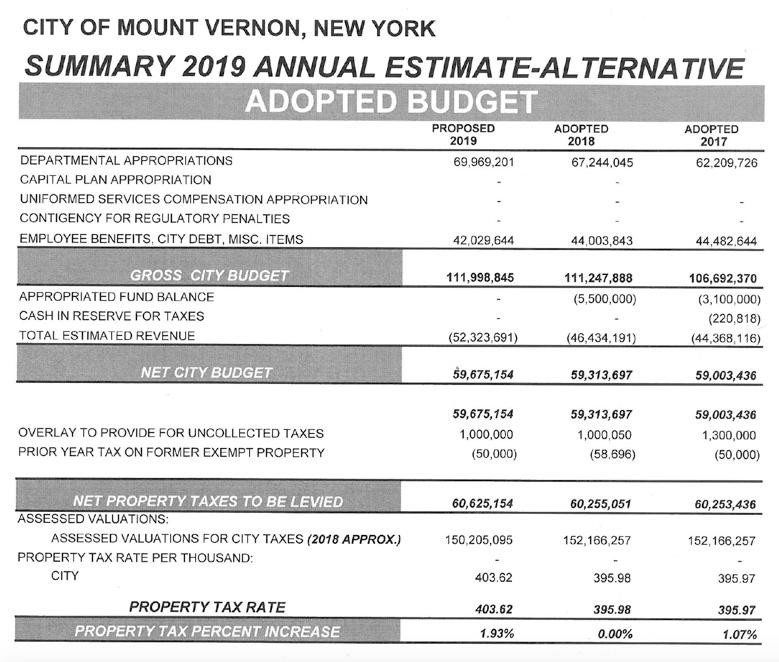 CITY OF MOUNT VERNON, NEW YORK

SUMMARY 2019 ANNUAL ESTIMATE-ALTERNATIVE

ADOPTED BUDGET

| | PROPOSED 2019 | ADOPTED 2018 | ADOPTED 2017 |
|---|---|---|---|
| DEPARTMENTAL APPROPRIATIONS | 69,969,201 | 67,244,045 | 62,209,726 |
| CAPITAL PLAN APPROPRIATION | - | - | |
| UNIFORMED SERVICES COMPENSATION APPROPRIATION | - | - | - |
| CONTIGENCY FOR REGULATORY PENALTIES | - | - | - |
| EMPLOYEE BENEFITS, CITY DEBT, MISC. ITEMS | 42,029,644 | 44,003,843 | 44,482,644 |
| GROSS CITY BUDGET | 111,998,845 | 111,247,888 | 106,692,370 |
| APPROPRIATED FUND BALANCE | - | (5,500,000) | (3,100,000) |
| CASH IN RESERVE FOR TAXES | - | - | (220,818) |
| TOTAL ESTIMATED REVENUE | (52,323,691) | (46,434,191) | (44,368,116) |
| NET CITY BUDGET | 59,675,154 | 59,313,697 | 59,003,436 |
| | 59,675,154 | 59,313,697 | 59,003,436 |
| OVERLAY TO PROVIDE FOR UNCOLLECTED TAXES | 1,000,000 | 1,000,050 | 1,300,000 |
| PRIOR YEAR TAX ON FORMER EXEMPT PROPERTY | (50,000) | (58,696) | (50,000) |
| NET PROPERTY TAXES TO BE LEVIED | 60,625,154 | 60,255,051 | 60,253,436 |
| ASSESSED VALUATIONS: | | | |
| ASSESSED VALUATIONS FOR CITY TAXES (2018 APPROX.) | 150,205,095 | 152,166,257 | 152,166,257 |
| PROPERTY TAX RATE PER THOUSAND: | - | - | - |
| CITY | 403.62 | 395.98 | 395.97 |
| PROPERTY TAX RATE | 403.62 | 395.98 | 395.97 |
| PROPERTY TAX PERCENT INCREASE | 1.93% | 0.00% | 1.07% |